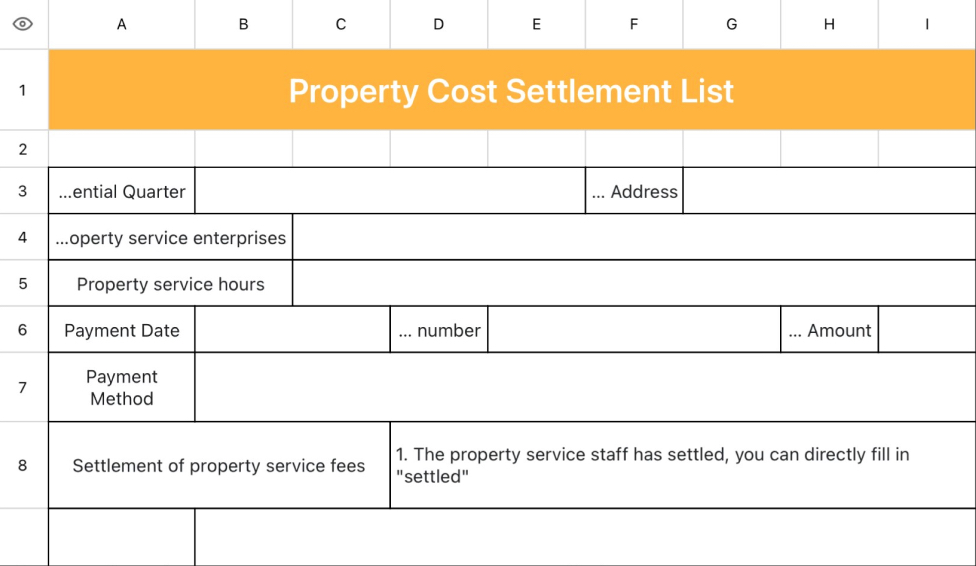 | | A | B | C | D | E | F | G | H | I |
|---|---|---|---|---|---|---|---|---|---|
| 1 | Property Cost Settlement List | | | | | | | | |
| 2 | | | | | | | | | |
| 3 | ...ential Quarter | | | | | ... Address | | | |
| 4 | ...operty service enterprises | | | | | | | | |
| 5 | Property service hours | | | | | | | | |
| 6 | Payment Date | | | ... number | | | | ... Amount | |
| 7 | Payment Method | | | | | | | | |
| 8 | Settlement of property service fees | | | 1. The property service staff has settled, you can directly fill in "settled" | | | | | |
| | | | | | | | | | |